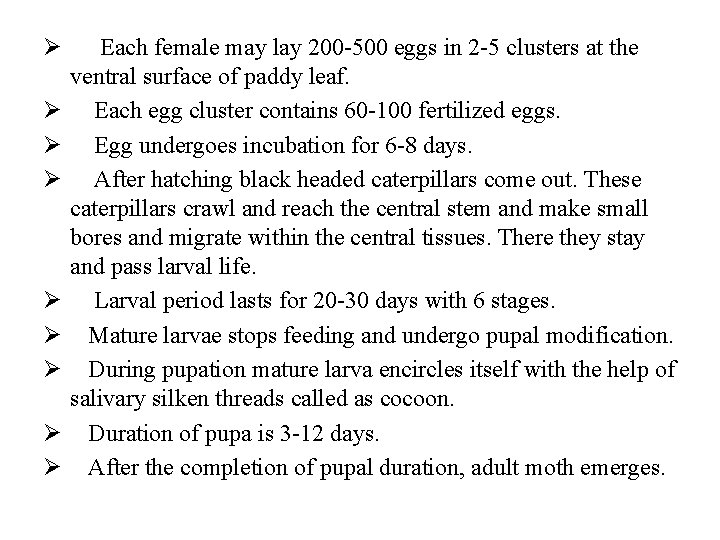 ➢ Each female may lay 200-500 eggs in 2-5 clusters at the ventral surface of paddy leaf.

➢ Each egg cluster contains 60-100 fertilized eggs.

➢ Egg undergoes incubation for 6-8 days.

➢ After hatching black headed caterpillars come out. These caterpillars crawl and reach the central stem and make small bores and migrate within the central tissues. There they stay and pass larval life.

➢ Larval period lasts for 20-30 days with 6 stages.

➢ Mature larvae stops feeding and undergo pupal modification.

➢ During pupation mature larva encircles itself with the help of salivary silken threads called as cocoon.

➢ Duration of pupa is 3-12 days.

➢ After the completion of pupal duration, adult moth emerges.